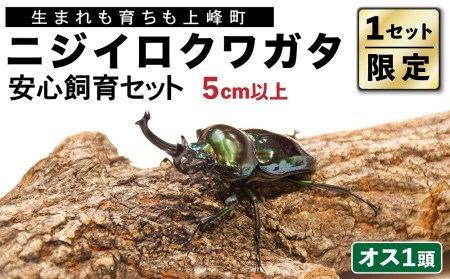 生まれも育ちも上峰町

ニジイロクワガタ

安心飼育セット 5cm以上

1セット
限定

オス1頭